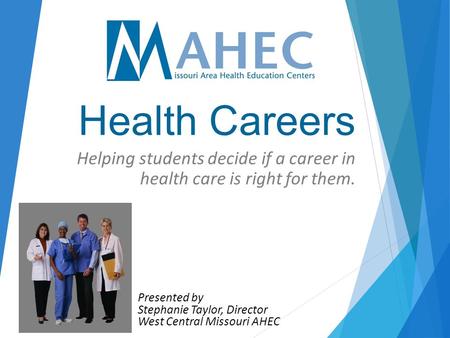 MAHEC
issouri Area Health Education Centers

Health Careers

Helping students decide if a career in health care is right for them.

Presented by
Stephanie Taylor, Director
West Central Missouri AHEC